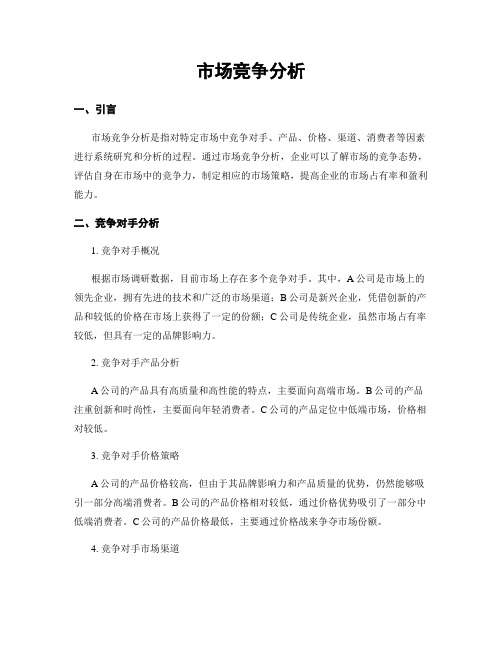 市场竞争分析

一、引言

市场竞争分析是指对特定市场中竞争对手、产品、价格、渠道、消费者等因素进行系统研究和分析的过程。通过市场竞争分析，企业可以了解市场的竞争态势，评估自身在市场中的竞争力，制定相应的市场策略，提高企业的市场占有率和盈利能力。

二、竞争对手分析

1. 竞争对手概况

根据市场调研数据，目前市场上存在多个竞争对手。其中，A 公司是市场上的领先企业，拥有先进的技术和广泛的市场渠道；B 公司是新兴企业，凭借创新的产品和较低的价格在市场上获得了一定的份额；C 公司是传统企业，虽然市场占有率较低，但具有一定的品牌影响力。

2. 竞争对手产品分析

A 公司的产品具有高质量和高性能的特点，主要面向高端市场。B 公司的产品注重创新和时尚性，主要面向年轻消费者。C 公司的产品定位中低端市场，价格相对较低。

3. 竞争对手价格策略

A 公司的产品价格较高，但由于其品牌影响力和产品质量的优势，仍然能够吸引一部分高端消费者。B 公司的产品价格相对较低，通过价格优势吸引了一部分中低端消费者。C 公司的产品价格最低，主要通过价格战来争夺市场份额。

4. 竞争对手市场渠道